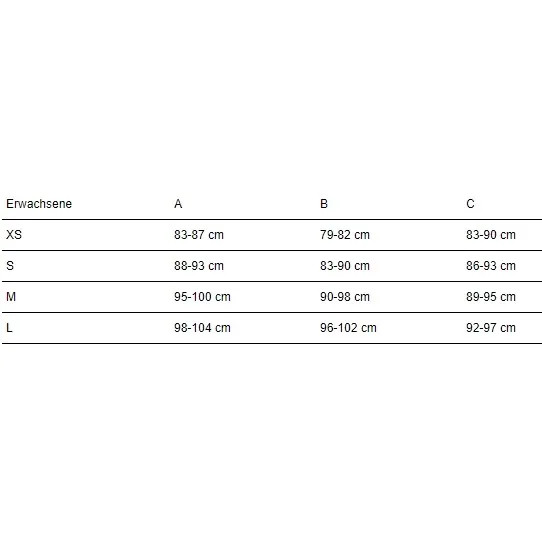 | Erwachsene | A | B | C |
|---|---|---|---|
| XS | 83-87 cm | 79-82 cm | 83-90 cm |
| S | 88-93 cm | 83-90 cm | 86-93 cm |
| M | 95-100 cm | 90-98 cm | 89-95 cm |
| L | 98-104 cm | 96-102 cm | 92-97 cm |